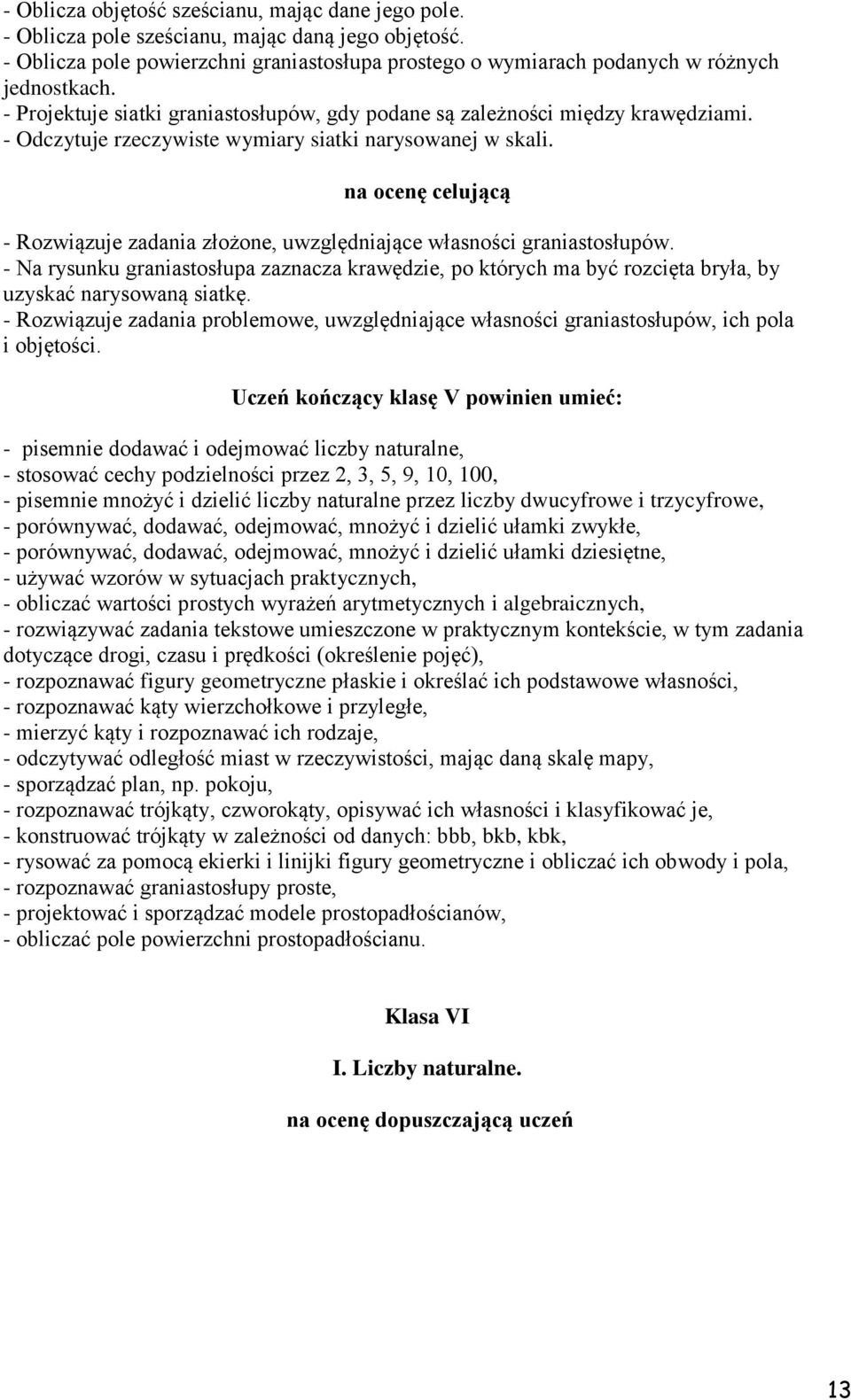 - Oblicza objętość sześcianu, mając dane jego pole.
- Oblicza pole sześcianu, mając daną jego objętość.
- Oblicza pole powierzchni graniastosłupa prostego o wymiarach podanych w różnych jednostkach.
- Projektuje siatki graniastosłupów, gdy podane są zależności między krawędziami.
- Odczytuje rzeczywiste wymiary siatki narysowanej w skali.

na ocenę celującą

- Rozwiązuje zadania złożone, uwzględniające własności graniastosłupów.
- Na rysunku graniastosłupa zaznacza krawędzie, po których ma być rozcięta bryła, by uzyskać narysowaną siatkę.
- Rozwiązuje zadania problemowe, uwzględniające własności graniastosłupów, ich pola i objętości.

Uczeń kończący klasę V powinien umieć:

- pisemnie dodawać i odejmować liczby naturalne,
- stosować cechy podzielności przez 2, 3, 5, 9, 10, 100,
- pisemnie mnożyć i dzielić liczby naturalne przez liczby dwucyfrowe i trzycyfrowe,
- porównywać, dodawać, odejmować, mnożyć i dzielić ułamki zwykłe,
- porównywać, dodawać, odejmować, mnożyć i dzielić ułamki dziesiętne,
- używać wzorów w sytuacjach praktycznych,
- obliczać wartości prostych wyrażeń arytmetycznych i algebraicznych,
- rozwiązywać zadania tekstowe umieszczone w praktycznym kontekście, w tym zadania dotyczące drogi, czasu i prędkości (określenie pojęć),
- rozpoznawać figury geometryczne płaskie i określać ich podstawowe własności,
- rozpoznawać kąty wierzchołkowe i przyległe,
- mierzyć kąty i rozpoznawać ich rodzaje,
- odczytywać odległość miast w rzeczywistości, mając daną skalę mapy,
- sporządzać plan, np. pokoju,
- rozpoznawać trójkąty, czworokąty, opisywać ich własności i klasyfikować je,
- konstruować trójkąty w zależności od danych: bbb, bkb, kbk,
- rysować za pomocą ekierki i linijki figury geometryczne i obliczać ich obwody i pola,
- rozpoznawać graniastosłupy proste,
- projektować i sporządzać modele prostopadłościanów,
- obliczać pole powierzchni prostopadłościanu.

Klasa VI

I. Liczby naturalne.

na ocenę dopuszczającą uczeń

13